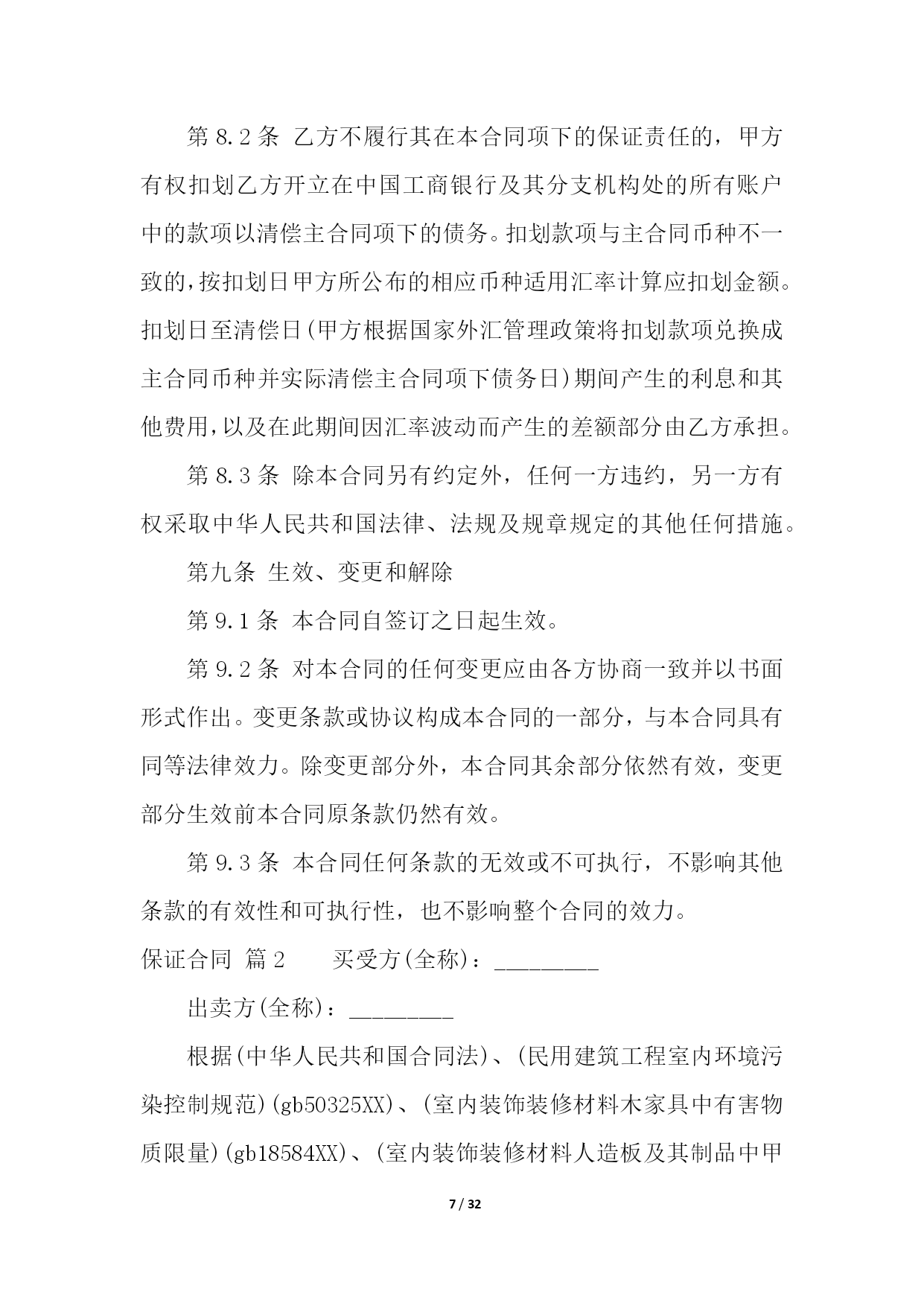 第 8.2 条 乙方不履行其在本合同项下的保证责任的，甲方有权扣划乙方开立在中国工商银行及其分支机构处的所有账户中的款项以清偿主合同项下的债务。扣划款项与主合同币种不一致的,按扣划日甲方所公布的相应币种适用汇率计算应扣划金额。扣划日至清偿日(甲方根据国家外汇管理政策将扣划款项兑换成主合同币种并实际清偿主合同项下债务日)期间产生的利息和其他费用,以及在此期间因汇率波动而产生的差额部分由乙方承担。

第 8.3 条 除本合同另有约定外，任何一方违约，另一方有权采取中华人民共和国法律、法规及规章规定的其他任何措施。

第九条 生效、变更和解除

第 9.1 条 本合同自签订之日起生效。

第 9.2 条 对本合同的任何变更应由各方协商一致并以书面形式作出。变更条款或协议构成本合同的一部分，与本合同具有同等法律效力。除变更部分外，本合同其余部分依然有效，变更部分生效前本合同原条款仍然有效。

第 9.3 条 本合同任何条款的无效或不可执行，不影响其他条款的有效性和可执行性，也不影响整个合同的效力。

保证合同 篇 2　　买受方(全称)：_________

出卖方(全称)：_________

根据(中华人民共和国合同法)、(民用建筑工程室内环境污染控制规范)(gb50325XX)、(室内装饰装修材料木家具中有害物质限量)(gb18584XX)、(室内装饰装修材料人造板及其制品中甲

7 / 32